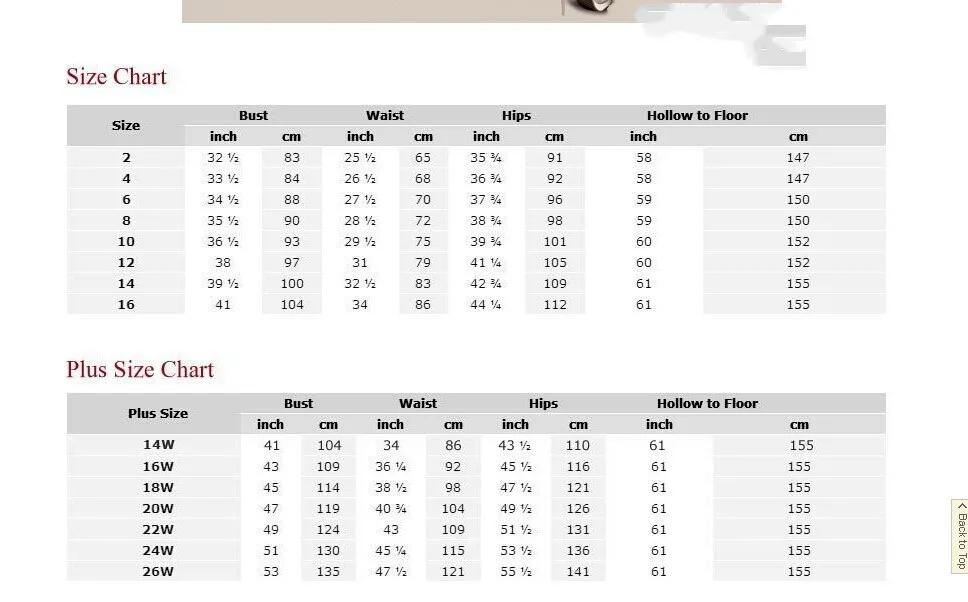 Size Chart

| Size | Bust inch | Bust cm | Waist inch | Waist cm | Hips inch | Hips cm | Hollow to Floor inch | Hollow to Floor cm |
|---|---|---|---|---|---|---|---|---|
| 2 | 32 ½ | 83 | 25 ½ | 65 | 35 ¾ | 91 | 58 | 147 |
| 4 | 33 ½ | 84 | 26 ½ | 68 | 36 ¾ | 92 | 58 | 147 |
| 6 | 34 ½ | 88 | 27 ½ | 70 | 37 ¾ | 96 | 59 | 150 |
| 8 | 35 ½ | 90 | 28 ½ | 72 | 38 ¾ | 98 | 59 | 150 |
| 10 | 36 ½ | 93 | 29 ½ | 75 | 39 ¾ | 101 | 60 | 152 |
| 12 | 38 | 97 | 31 | 79 | 41 ¼ | 105 | 60 | 152 |
| 14 | 39 ½ | 100 | 32 ½ | 83 | 42 ¾ | 109 | 61 | 155 |
| 16 | 41 | 104 | 34 | 86 | 44 ¼ | 112 | 61 | 155 |

Plus Size Chart

| Plus Size | Bust inch | Bust cm | Waist inch | Waist cm | Hips inch | Hips cm | Hollow to Floor inch | Hollow to Floor cm |
|---|---|---|---|---|---|---|---|---|
| 14W | 41 | 104 | 34 | 86 | 43 ½ | 110 | 61 | 155 |
| 16W | 43 | 109 | 36 ¼ | 92 | 45 ½ | 116 | 61 | 155 |
| 18W | 45 | 114 | 38 ½ | 98 | 47 ½ | 121 | 61 | 155 |
| 20W | 47 | 119 | 40 ¾ | 104 | 49 ½ | 126 | 61 | 155 |
| 22W | 49 | 124 | 43 | 109 | 51 ½ | 131 | 61 | 155 |
| 24W | 51 | 130 | 45 ¼ | 115 | 53 ½ | 136 | 61 | 155 |
| 26W | 53 | 135 | 47 ½ | 121 | 55 ½ | 141 | 61 | 155 |

Back to Top